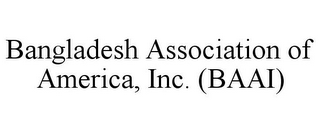 Bangladesh Association of America, Inc. (BAAI)